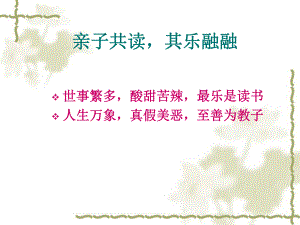 亲子共读，其乐融融

❖ 世事繁多，酸甜苦辣，最乐是读书
❖ 人生万象，真假美恶，至善为教子